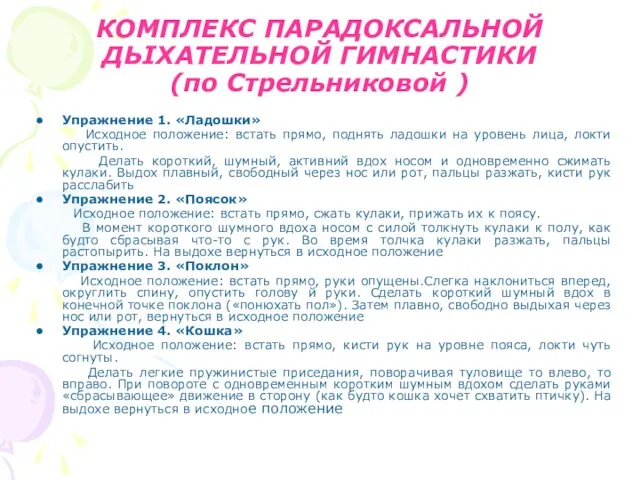 КОМПЛЕКС ПАРАДОКСАЛЬНОЙ ДЫХАТЕЛЬНОЙ ГИМНАСТИКИ (по Стрельниковой )

• Упражнение 1. «Ладошки»
Исходное положение: встать прямо, поднять ладошки на уровень лица, локти опустить.
Делать короткий, шумный, активний вдох носом и одновременно сжимать кулаки. Выдох плавный, свободный через нос или рот, пальцы разжать, кисти рук расслабить

• Упражнение 2. «Поясок»
Исходное положение: встать прямо, сжать кулаки, прижать их к поясу.
В момент короткого шумного вдоха носом с силой толкнуть кулаки к полу, как будто сбрасывая что-то с рук. Во время толчка кулаки разжать, пальцы растопырить. На выдохе вернуться в исходное положение

• Упражнение 3. «Поклон»
Исходное положение: встать прямо, руки опущены.Слегка наклониться вперед, округлить спину, опустить голову й руки. Сделать короткий шумный вдох в конечной точке поклона («понюхать пол»). Затем плавно, свободно выдыхая через нос или рот, вернуться в исходное положение

• Упражнение 4. «Кошка»
Исходное положение: встать прямо, кисти рук на уровне пояса, локти чуть согнуты.
Делать легкие пружинистые приседания, поворачивая туловище то влево, то вправо. При повороте с одновременным коротким шумным вдохом сделать руками «сбрасывающее» движение в сторону (как будто кошка хочет схватить птичку). На выдохе вернуться в исходное положение